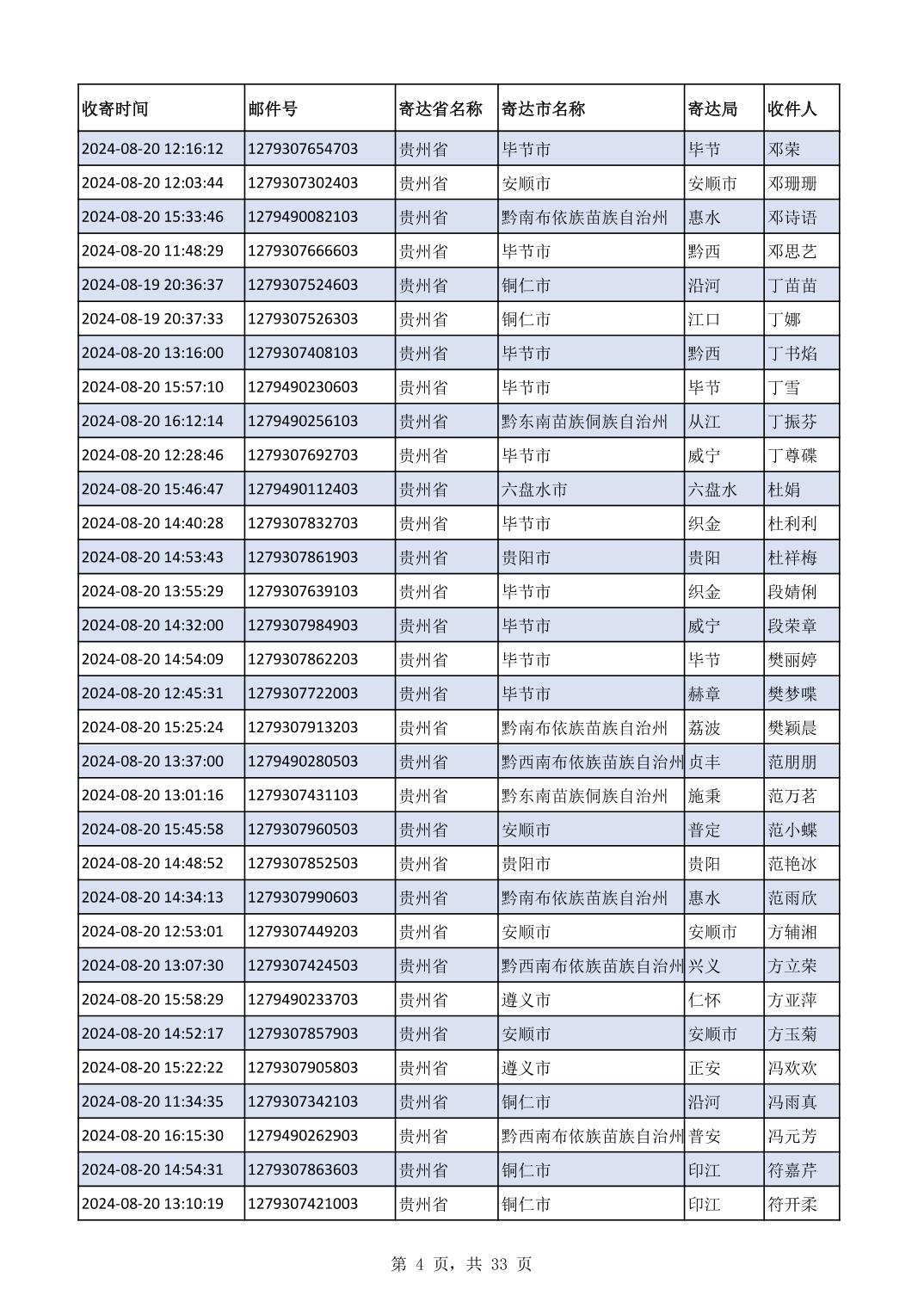 | 收寄时间 | 邮件号 | 寄达省名称 | 寄达市名称 | 寄达局 | 收件人 |
|---|---|---|---|---|---|
| 2024-08-20 12:16:12 | 1279307654703 | 贵州省 | 毕节市 | 毕节 | 邓荣 |
| 2024-08-20 12:03:44 | 1279307302403 | 贵州省 | 安顺市 | 安顺市 | 邓珊珊 |
| 2024-08-20 15:33:46 | 1279490082103 | 贵州省 | 黔南布依族苗族自治州 | 惠水 | 邓诗语 |
| 2024-08-20 11:48:29 | 1279307666603 | 贵州省 | 毕节市 | 黔西 | 邓思艺 |
| 2024-08-19 20:36:37 | 1279307524603 | 贵州省 | 铜仁市 | 沿河 | 丁苗苗 |
| 2024-08-19 20:37:33 | 1279307526303 | 贵州省 | 铜仁市 | 江口 | 丁娜 |
| 2024-08-20 13:16:00 | 1279307408103 | 贵州省 | 毕节市 | 黔西 | 丁书焰 |
| 2024-08-20 15:57:10 | 1279490230603 | 贵州省 | 毕节市 | 毕节 | 丁雪 |
| 2024-08-20 16:12:14 | 1279490256103 | 贵州省 | 黔东南苗族侗族自治州 | 从江 | 丁振芬 |
| 2024-08-20 12:28:46 | 1279307692703 | 贵州省 | 毕节市 | 威宁 | 丁尊碟 |
| 2024-08-20 15:46:47 | 1279490112403 | 贵州省 | 六盘水市 | 六盘水 | 杜娟 |
| 2024-08-20 14:40:28 | 1279307832703 | 贵州省 | 毕节市 | 织金 | 杜利利 |
| 2024-08-20 14:53:43 | 1279307861903 | 贵州省 | 贵阳市 | 贵阳 | 杜祥梅 |
| 2024-08-20 13:55:29 | 1279307639103 | 贵州省 | 毕节市 | 织金 | 段婧俐 |
| 2024-08-20 14:32:00 | 1279307984903 | 贵州省 | 毕节市 | 威宁 | 段荣章 |
| 2024-08-20 14:54:09 | 1279307862203 | 贵州省 | 毕节市 | 毕节 | 樊丽婷 |
| 2024-08-20 12:45:31 | 1279307722003 | 贵州省 | 毕节市 | 赫章 | 樊梦喋 |
| 2024-08-20 15:25:24 | 1279307913203 | 贵州省 | 黔南布依族苗族自治州 | 荔波 | 樊颖晨 |
| 2024-08-20 13:37:00 | 1279490280503 | 贵州省 | 黔西南布依族苗族自治州 | 贞丰 | 范朋朋 |
| 2024-08-20 13:01:16 | 1279307431103 | 贵州省 | 黔东南苗族侗族自治州 | 施秉 | 范万茗 |
| 2024-08-20 15:45:58 | 1279307960503 | 贵州省 | 安顺市 | 普定 | 范小蝶 |
| 2024-08-20 14:48:52 | 1279307852503 | 贵州省 | 贵阳市 | 贵阳 | 范艳冰 |
| 2024-08-20 14:34:13 | 1279307990603 | 贵州省 | 黔南布依族苗族自治州 | 惠水 | 范雨欣 |
| 2024-08-20 12:53:01 | 1279307449203 | 贵州省 | 安顺市 | 安顺市 | 方辅湘 |
| 2024-08-20 13:07:30 | 1279307424503 | 贵州省 | 黔西南布依族苗族自治州 | 兴义 | 方立荣 |
| 2024-08-20 15:58:29 | 1279490233703 | 贵州省 | 遵义市 | 仁怀 | 方亚萍 |
| 2024-08-20 14:52:17 | 1279307857903 | 贵州省 | 安顺市 | 安顺市 | 方玉菊 |
| 2024-08-20 15:22:22 | 1279307905803 | 贵州省 | 遵义市 | 正安 | 冯欢欢 |
| 2024-08-20 11:34:35 | 1279307342103 | 贵州省 | 铜仁市 | 沿河 | 冯雨真 |
| 2024-08-20 16:15:30 | 1279490262903 | 贵州省 | 黔西南布依族苗族自治州 | 普安 | 冯元芳 |
| 2024-08-20 14:54:31 | 1279307863603 | 贵州省 | 铜仁市 | 印江 | 符嘉芹 |
| 2024-08-20 13:10:19 | 1279307421003 | 贵州省 | 铜仁市 | 印江 | 符开柔 |

第 4 页，共 33 页